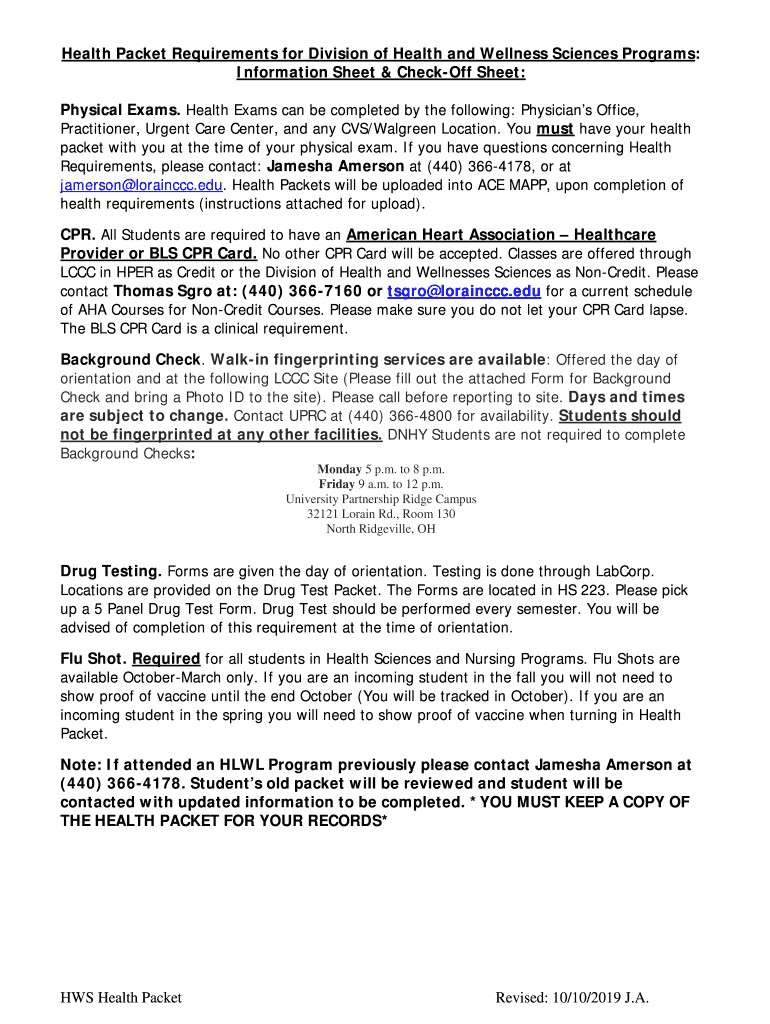 Health Packet Requirements for Division of Health and Wellness Sciences Programs: Information Sheet & Check-Off Sheet:

Physical Exams. Health Exams can be completed by the following: Physician's Office, Practitioner, Urgent Care Center, and any CVS/Walgreen Location. You must have your health packet with you at the time of your physical exam. If you have questions concerning Health Requirements, please contact: Jamesha Amerson at (440) 366-4178, or at jamerson@lorainccc.edu. Health Packets will be uploaded into ACE MAPP, upon completion of health requirements (instructions attached for upload).

CPR. All Students are required to have an American Heart Association – Healthcare Provider or BLS CPR Card. No other CPR Card will be accepted. Classes are offered through LCCC in HPER as Credit or the Division of Health and Wellnesses Sciences as Non-Credit. Please contact Thomas Sgro at: (440) 366-7160 or tsgro@lorainccc.edu for a current schedule of AHA Courses for Non-Credit Courses. Please make sure you do not let your CPR Card lapse. The BLS CPR Card is a clinical requirement.

Background Check. Walk-in fingerprinting services are available: Offered the day of orientation and at the following LCCC Site (Please fill out the attached Form for Background Check and bring a Photo ID to the site). Please call before reporting to site. Days and times are subject to change. Contact UPRC at (440) 366-4800 for availability. Students should not be fingerprinted at any other facilities. DNHY Students are not required to complete Background Checks:

Monday 5 p.m. to 8 p.m.
Friday 9 a.m. to 12 p.m.
University Partnership Ridge Campus
32121 Lorain Rd., Room 130
North Ridgeville, OH

Drug Testing. Forms are given the day of orientation. Testing is done through LabCorp. Locations are provided on the Drug Test Packet. The Forms are located in HS 223. Please pick up a 5 Panel Drug Test Form. Drug Test should be performed every semester. You will be advised of completion of this requirement at the time of orientation.

Flu Shot. Required for all students in Health Sciences and Nursing Programs. Flu Shots are available October-March only. If you are an incoming student in the fall you will not need to show proof of vaccine until the end October (You will be tracked in October). If you are an incoming student in the spring you will need to show proof of vaccine when turning in Health Packet.

Note: If attended an HLWL Program previously please contact Jamesha Amerson at (440) 366-4178. Student's old packet will be reviewed and student will be contacted with updated information to be completed. * YOU MUST KEEP A COPY OF THE HEALTH PACKET FOR YOUR RECORDS*

HWS Health Packet Revised: 10/10/2019 J.A.